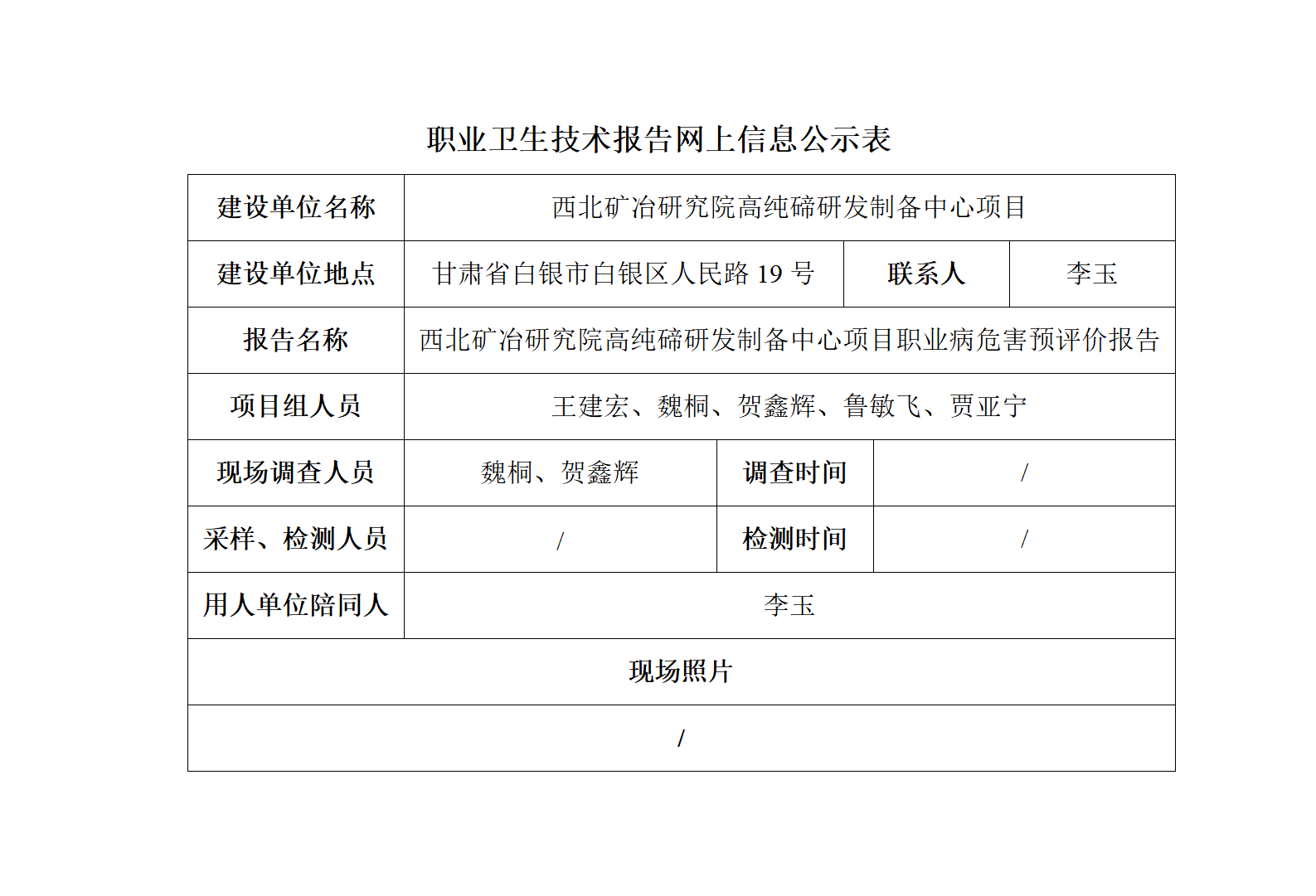 职业卫生技术报告网上信息公示表

| 建设单位名称 | 西北矿冶研究院高纯碲研发制备中心项目 | | |
|---|---|---|---|
| 建设单位地点 | 甘肃省白银市白银区人民路 19 号 | 联系人 | 李玉 |
| 报告名称 | 西北矿冶研究院高纯碲研发制备中心项目职业病危害预评价报告 | | |
| 项目组人员 | 王建宏、魏桐、贺鑫辉、鲁敏飞、贾亚宁 | | |
| 现场调查人员 | 魏桐、贺鑫辉 | 调查时间 | / |
| 采样、检测人员 | / | 检测时间 | / |
| 用人单位陪同人 | 李玉 | | |
| 现场照片 | | | |
| / | | | |